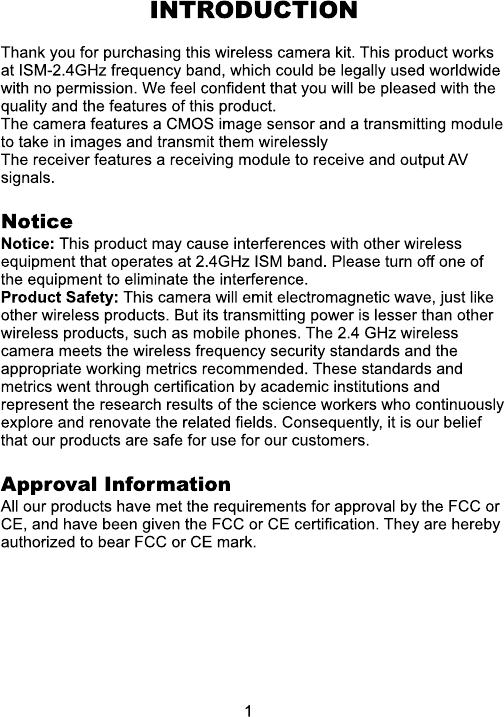 INTRODUCTION

Thank you for purchasing this wireless camera kit. This product works at ISM-2.4GHz frequency band, which could be legally used worldwide with no permission. We feel confident that you will be pleased with the quality and the features of this product.
The camera features a CMOS image sensor and a transmitting module to take in images and transmit them wirelessly
The receiver features a receiving module to receive and output AV signals.

Notice
Notice: This product may cause interferences with other wireless equipment that operates at 2.4GHz ISM band. Please turn off one of the equipment to eliminate the interference.
Product Safety: This camera will emit electromagnetic wave, just like other wireless products. But its transmitting power is lesser than other wireless products, such as mobile phones. The 2.4 GHz wireless camera meets the wireless frequency security standards and the appropriate working metrics recommended. These standards and metrics went through certification by academic institutions and represent the research results of the science workers who continuously explore and renovate the related fields. Consequently, it is our belief that our products are safe for use for our customers.

Approval Information
All our products have met the requirements for approval by the FCC or CE, and have been given the FCC or CE certification. They are hereby authorized to bear FCC or CE mark.

1